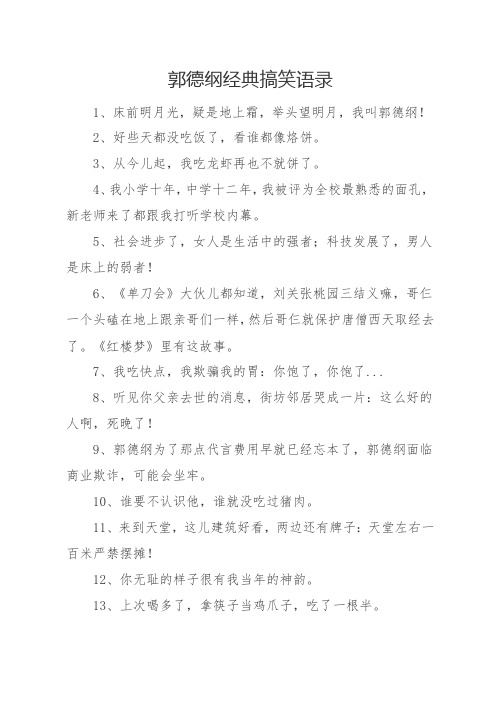 郭德纲经典搞笑语录

1、床前明月光，疑是地上霜，举头望明月，我叫郭德纲！

2、好些天都没吃饭了，看谁都像烙饼。

3、从今儿起，我吃龙虾再也不就饼了。

4、我小学十年，中学十二年，我被评为全校最熟悉的面孔，新老师来了都跟我打听学校内幕。

5、社会进步了，女人是生活中的强者；科技发展了，男人是床上的弱者！

6、《单刀会》大伙儿都知道，刘关张桃园三结义嘛，哥仨一个头磕在地上跟亲哥们一样，然后哥仨就保护唐僧西天取经去了。《红楼梦》里有这故事。

7、我吃快点，我欺骗我的胃：你饱了，你饱了...

8、听见你父亲去世的消息，街坊邻居哭成一片：这么好的人啊，死晚了！

9、郭德纲为了那点代言费用早就已经忘本了，郭德纲面临商业欺诈，可能会坐牢。

10、谁要不认识他，谁就没吃过猪肉。

11、来到天堂，这儿建筑好看，两边还有牌子：天堂左右一百米严禁摆摊！

12、你无耻的样子很有我当年的神韵。

13、上次喝多了，拿筷子当鸡爪子，吃了一根半。